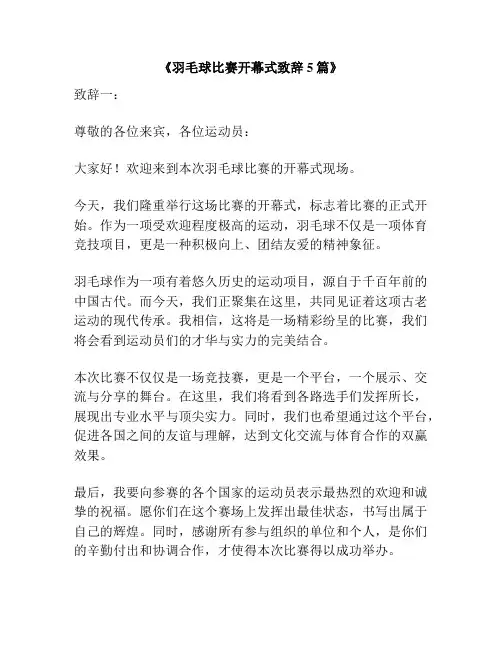 《羽毛球比赛开幕式致辞 5 篇》

致辞一：

尊敬的各位来宾，各位运动员：

大家好！欢迎来到本次羽毛球比赛的开幕式现场。

今天，我们隆重举行这场比赛的开幕式，标志着比赛的正式开始。作为一项受欢迎程度极高的运动，羽毛球不仅是一项体育竞技项目，更是一种积极向上、团结友爱的精神象征。

羽毛球作为一项有着悠久历史的运动项目，源自于千百年前的中国古代。而今天，我们正聚集在这里，共同见证着这项古老运动的现代传承。我相信，这将是一场精彩纷呈的比赛，我们将会看到运动员们的才华与实力的完美结合。

本次比赛不仅仅是一场竞技赛，更是一个平台，一个展示、交流与分享的舞台。在这里，我们将看到各路选手们发挥所长，展现出专业水平与顶尖实力。同时，我们也希望通过这个平台，促进各国之间的友谊与理解，达到文化交流与体育合作的双赢效果。

最后，我要向参赛的各个国家的运动员表示最热烈的欢迎和诚挚的祝福。愿你们在这个赛场上发挥出最佳状态，书写出属于自己的辉煌。同时，感谢所有参与组织的单位和个人，是你们的辛勤付出和协调合作，才使得本次比赛得以成功举办。